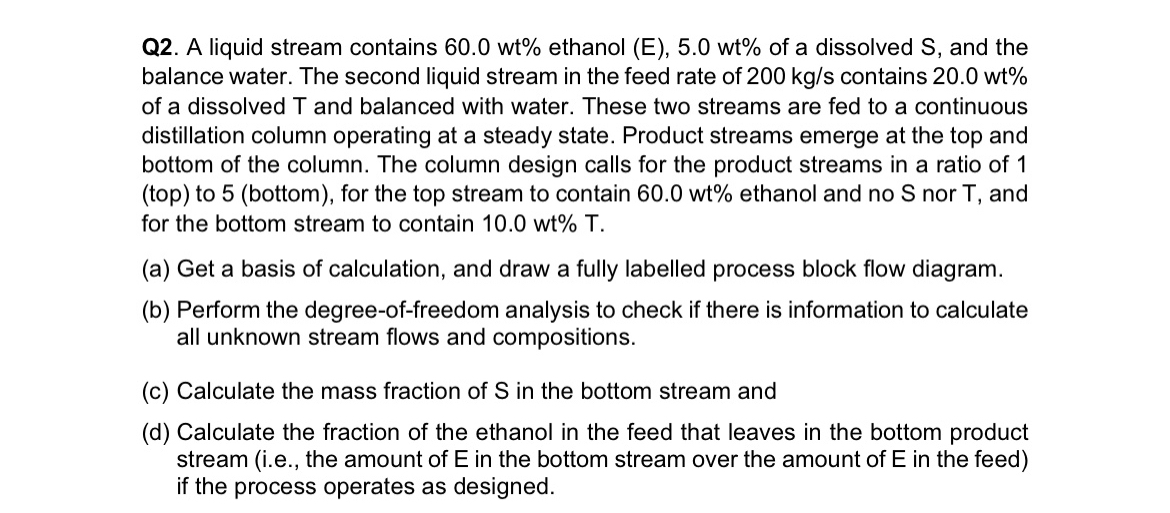 Q2. A liquid stream contains 60.0 wt% ethanol (E), 5.0 wt% of a dissolved S, and the balance water. The second liquid stream in the feed rate of 200 kg/s contains 20.0 wt% of a dissolved T and balanced with water. These two streams are fed to a continuous distillation column operating at a steady state. Product streams emerge at the top and bottom of the column. The column design calls for the product streams in a ratio of 1 (top) to 5 (bottom), for the top stream to contain 60.0 wt% ethanol and no S nor T, and for the bottom stream to contain 10.0 wt% T.

(a) Get a basis of calculation, and draw a fully labelled process block flow diagram.

(b) Perform the degree-of-freedom analysis to check if there is information to calculate all unknown stream flows and compositions.

(c) Calculate the mass fraction of S in the bottom stream and

(d) Calculate the fraction of the ethanol in the feed that leaves in the bottom product stream (i.e., the amount of E in the bottom stream over the amount of E in the feed) if the process operates as designed.